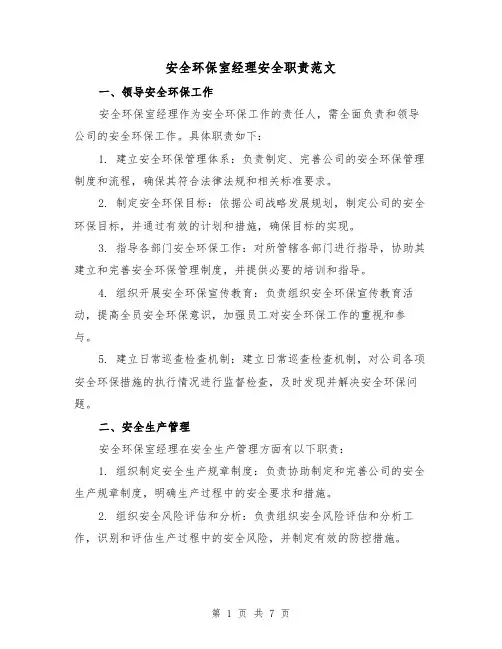 安全环保室经理安全职责范文

一、领导安全环保工作

安全环保室经理作为安全环保工作的责任人，需全面负责和领导公司的安全环保工作。具体职责如下：

1. 建立安全环保管理体系：负责制定、完善公司的安全环保管理制度和流程，确保其符合法律法规和相关标准要求。

2. 制定安全环保目标：依据公司战略发展规划，制定公司的安全环保目标，并通过有效的计划和措施，确保目标的实现。

3. 指导各部门安全环保工作：对所管辖各部门进行指导，协助其建立和完善安全环保管理制度，并提供必要的培训和指导。

4. 组织开展安全环保宣传教育：负责组织安全环保宣传教育活动，提高全员安全环保意识，加强员工对安全环保工作的重视和参与。

5. 建立日常巡查检查机制：建立日常巡查检查机制，对公司各项安全环保措施的执行情况进行监督检查，及时发现并解决安全环保问题。

二、安全生产管理

安全环保室经理在安全生产管理方面有以下职责：

1. 组织制定安全生产规章制度：负责协助制定和完善公司的安全生产规章制度，明确生产过程中的安全要求和措施。

2. 组织安全风险评估和分析：负责组织安全风险评估和分析工作，识别和评估生产过程中的安全风险，并制定有效的防控措施。

第 1 页 共 7 页